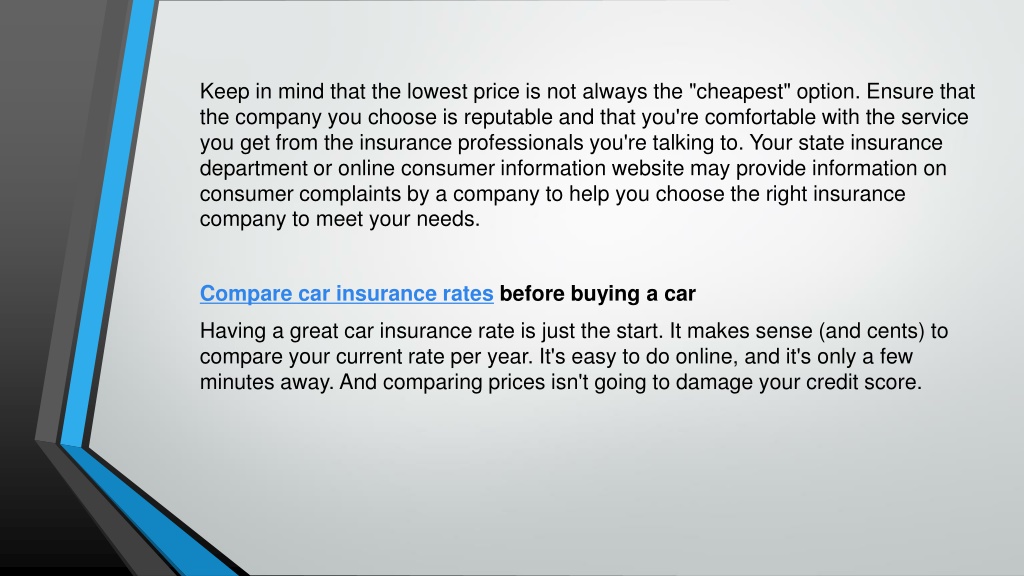 Keep in mind that the lowest price is not always the "cheapest" option. Ensure that the company you choose is reputable and that you're comfortable with the service you get from the insurance professionals you're talking to. Your state insurance department or online consumer information website may provide information on consumer complaints by a company to help you choose the right insurance company to meet your needs.

Compare car insurance rates before buying a car

Having a great car insurance rate is just the start. It makes sense (and cents) to compare your current rate per year. It's easy to do online, and it's only a few minutes away. And comparing prices isn't going to damage your credit score.